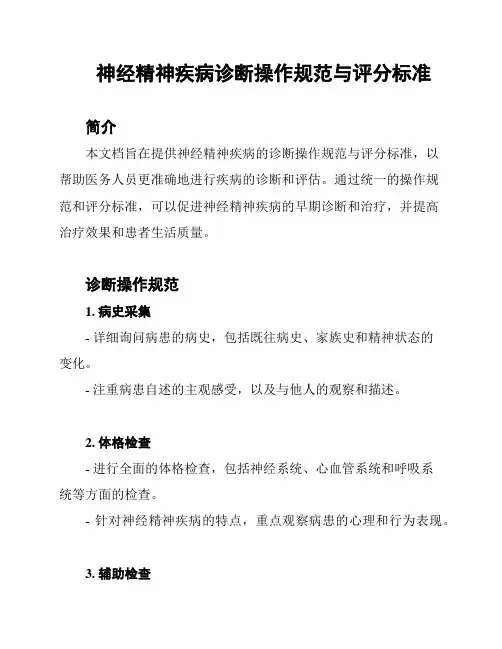 神经精神疾病诊断操作规范与评分标准

简介

本文档旨在提供神经精神疾病的诊断操作规范与评分标准，以帮助医务人员更准确地进行疾病的诊断和评估。通过统一的操作规范和评分标准，可以促进神经精神疾病的早期诊断和治疗，并提高治疗效果和患者生活质量。

诊断操作规范

1. 病史采集

- 详细询问病患的病史，包括既往病史、家族史和精神状态的变化。

- 注重病患自述的主观感受，以及与他人的观察和描述。

2. 体格检查

- 进行全面的体格检查，包括神经系统、心血管系统和呼吸系统等方面的检查。

- 针对神经精神疾病的特点，重点观察病患的心理和行为表现。

3. 辅助检查